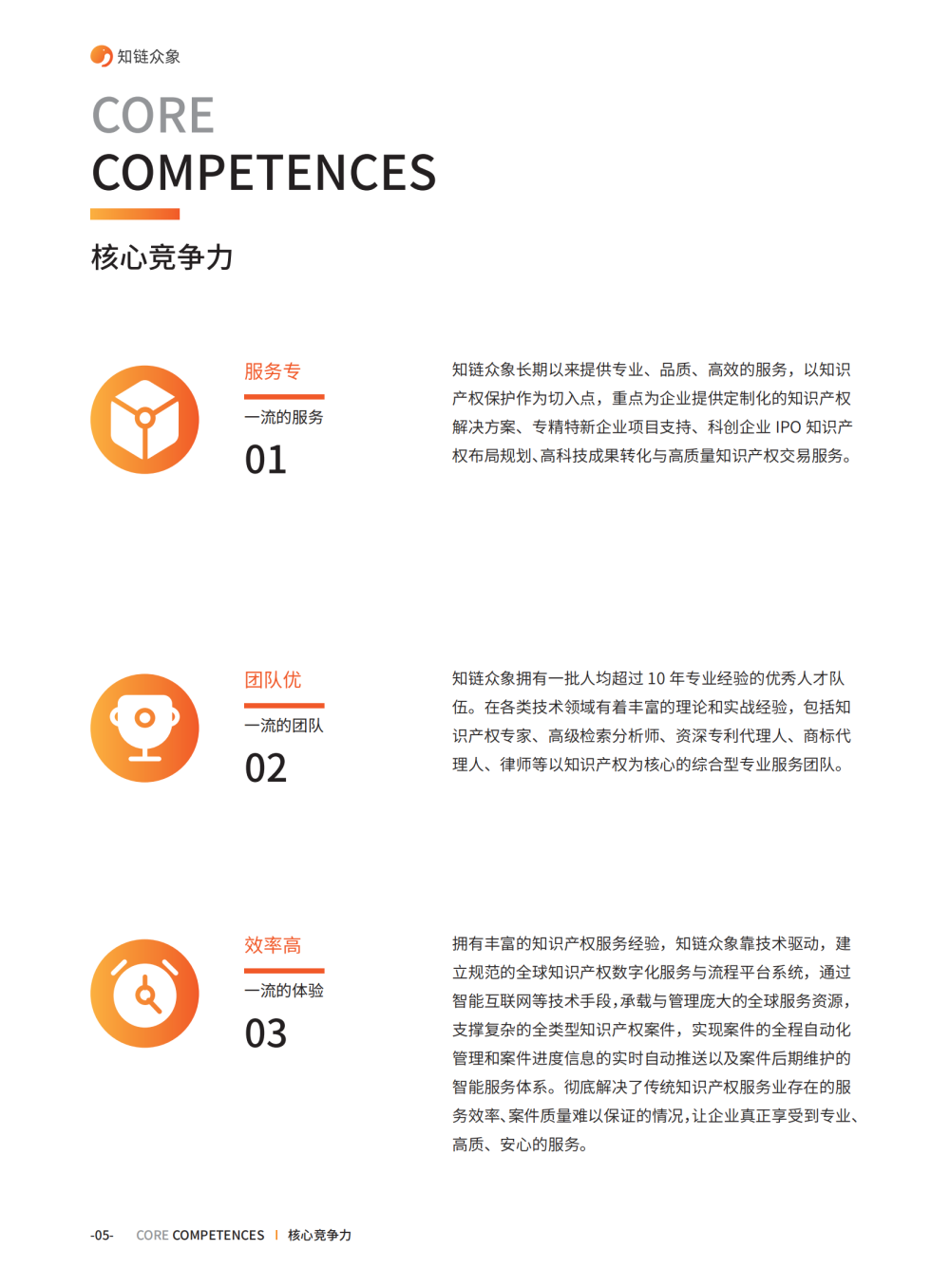 知链众象

CORE
COMPETENCES

核心竞争力

服务专

一流的服务

01

知链众象长期以来提供专业、品质、高效的服务，以知识产权保护作为切入点，重点为企业提供定制化的知识产权解决方案、专精特新企业项目支持、科创企业 IPO 知识产权布局规划、高科技成果转化与高质量知识产权交易服务。

团队优

一流的团队

02

知链众象拥有一批人均超过 10 年专业经验的优秀人才队伍。在各类技术领域有着丰富的理论和实战经验，包括知识产权专家、高级检索分析师、资深专利代理人、商标代理人、律师等以知识产权为核心的综合型专业服务团队。

效率高

一流的体验

03

拥有丰富的知识产权服务经验，知链众象靠技术驱动，建立规范的全球知识产权数字化服务与流程平台系统，通过智能互联网等技术手段，承载与管理庞大的全球服务资源，支撑复杂的全类型知识产权案件，实现案件的全程自动化管理和案件进度信息的实时自动推送以及案件后期维护的智能服务体系。彻底解决了传统知识产权服务业存在的服务效率、案件质量难以保证的情况，让企业真正享受到专业、高质、安心的服务。

-05- CORE COMPETENCES | 核心竞争力